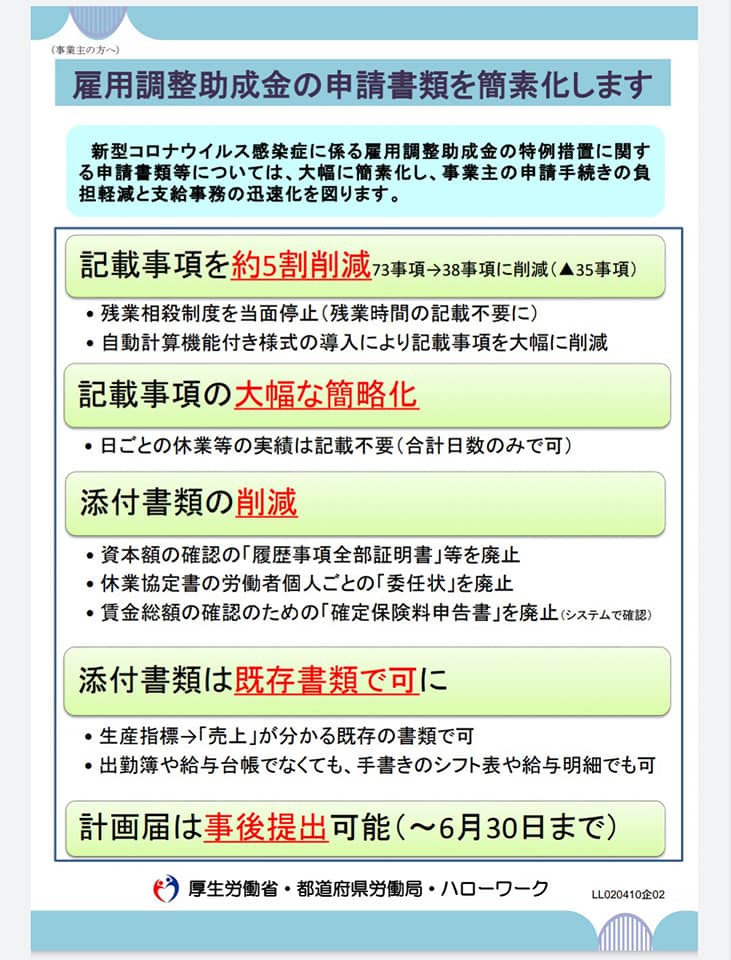 （事業主の方へ）

雇用調整助成金の申請書類を簡素化します

新型コロナウイルス感染症に係る雇用調整助成金の特例措置に関する申請書類等については、大幅に簡素化し、事業主の申請手続きの負担軽減と支給事務の迅速化を図ります。

記載事項を約5割削減 73事項→38事項に削減（▲35事項）

• 残業相殺制度を当面停止（残業時間の記載不要に）
• 自動計算機能付き様式の導入により記載事項を大幅に削減

記載事項の大幅な簡略化

• 日ごとの休業等の実績は記載不要（合計日数のみで可）

添付書類の削減

• 資本額の確認の「履歴事項全部証明書」等を廃止
• 休業協定書の労働者個人ごとの「委任状」を廃止
• 賃金総額の確認のための「確定保険料申告書」を廃止（システムで確認）

添付書類は既存書類で可に

• 生産指標→「売上」が分かる既存の書類で可
• 出勤簿や給与台帳でなくても、手書きのシフト表や給与明細でも可

計画届は事後提出可能（～6月30日まで）

厚生労働省・都道府県労働局・ハローワーク

LL020410企02